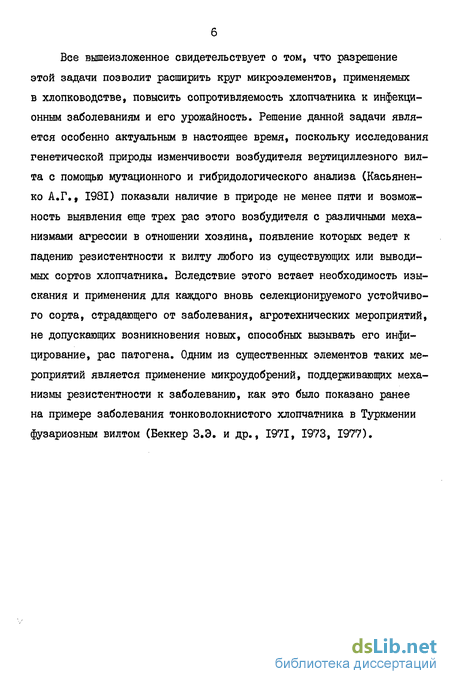 6

Все вышеизложенное свидетельствует о том, что разрешение этой задачи позволит расширить круг микроэлементов, применяемых в хлопководстве, повысить сопротивляемость хлопчатника к инфекционным заболеваниям и его урожайность. Решение данной задачи является особенно актуальным в настоящее время, поскольку исследования генетической природы изменчивости возбудителя вертициллезного вилта с помощью мутационного и гибридологического анализа (Касьяненко А.Г., I98I) показали наличие в природе не менее пяти и возможность выявления еще трех рас этого возбудителя с различными механизмами агрессии в отношении хозяина, появление которых ведет к падению резистентности к вилту любого из существующих или выводимых сортов хлопчатника. Вследствие этого встает необходимость изыскания и применения для каждого вновь селекционируемого устойчивого сорта, страдающего от заболевания, агротехнических мероприятий, не допускающих возникновения новых, способных вызывать его инфицирование, рас патогена. Одним из существенных элементов таких мероприятий является применение микроудобрений, поддерживающих механизмы резистентности к заболеванию, как это было показано ранее на примере заболевания тонковолокнистого хлопчатника в Туркмении фузариозным вилтом (Беккер З.Э. и др., I97I, I973, I977).

dsLib.net
библиотека диссертаций